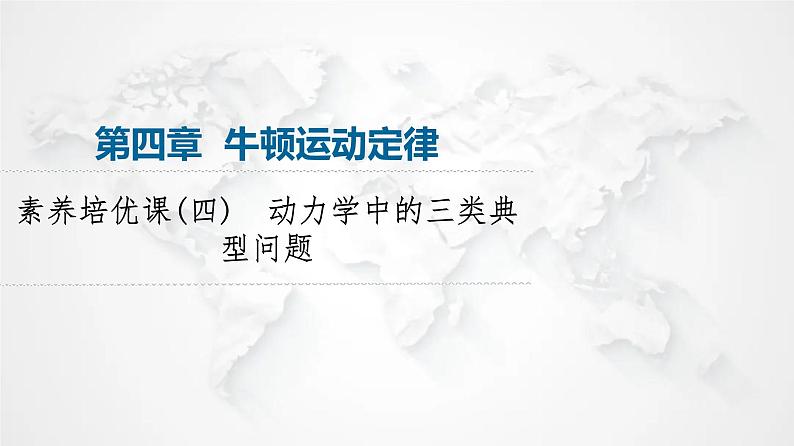 第四章　牛顿运动定律

素养培优课(四)　动力学中的三类典型问题